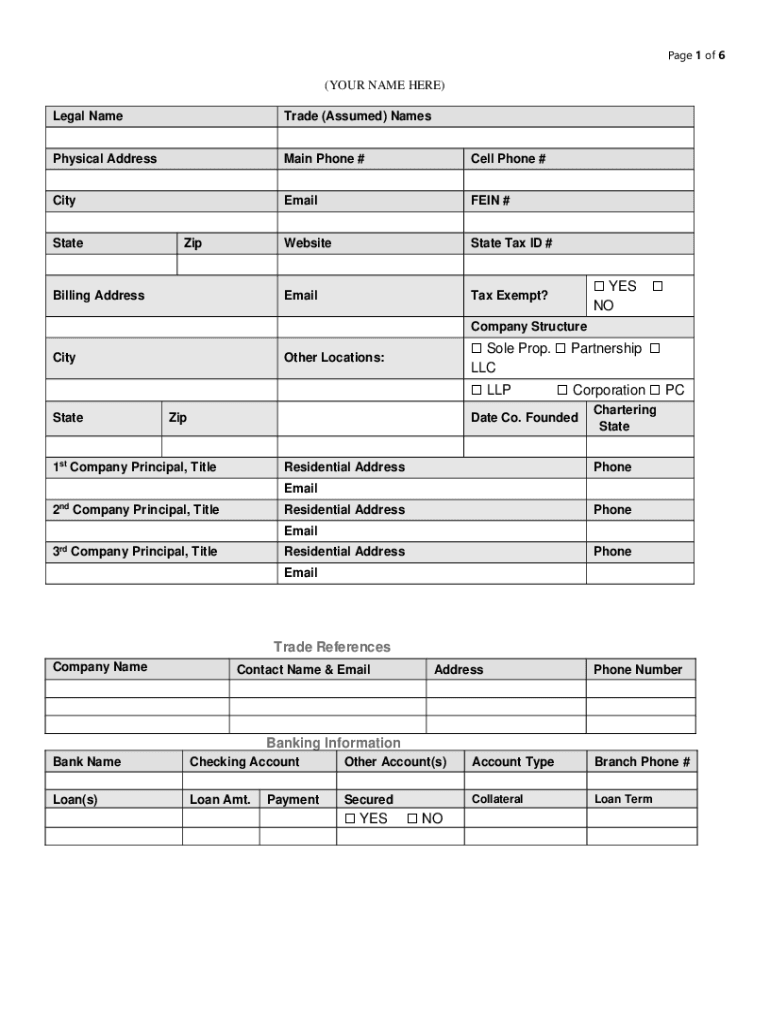 Page 1 of 6

(YOUR NAME HERE)

| Legal Name | | Trade (Assumed) Names | | |
|---|---|---|---|---|
| | | | | |
| Physical Address | | Main Phone # | Cell Phone # | |
| | | | | |
| City | | Email | FEIN # | |
| | | | | |
| State | Zip | Website | State Tax ID # | |
| | | | | |
| Billing Address | | Email | Tax Exempt? | ☐ YES ☐ NO |
| | | | Company Structure | |
| City | | Other Locations: | ☐ Sole Prop. ☐ Partnership ☐ LLC | |
| | | | ☐ LLP ☐ Corporation ☐ PC | |
| State | Zip | | Date Co. Founded | Chartering State |
| | | | | |
| 1st Company Principal, Title | | Residential Address | | Phone |
| | | Email | | |
| 2nd Company Principal, Title | | Residential Address | | Phone |
| | | Email | | |
| 3rd Company Principal, Title | | Residential Address | | Phone |
| | | Email | | |

Trade References

| Company Name | Contact Name & Email | Address | Phone Number |
|---|---|---|---|
| | | | |
| | | | |
| | | | |

Banking Information

| Bank Name | Checking Account | | Other Account(s) | Account Type | Branch Phone # |
|---|---|---|---|---|---|
| | | | | | |
| Loan(s) | Loan Amt. | Payment | Secured | Collateral | Loan Term |
| | | | ☐ YES ☐ NO | | |
| | | | | | |